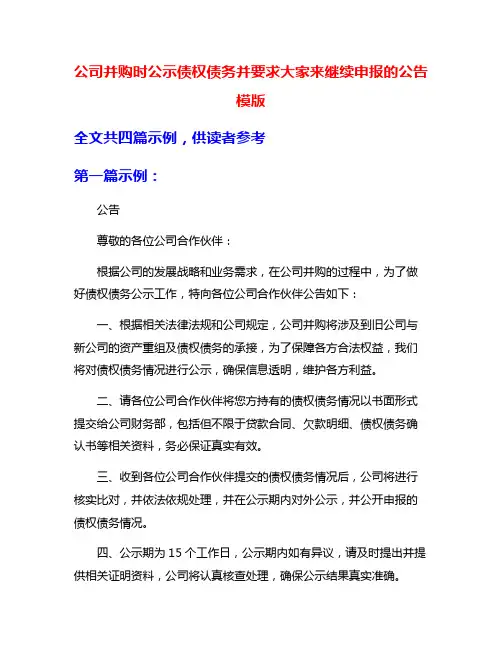 公司并购时公示债权债务并要求大家来继续申报的公告模版

全文共四篇示例，供读者参考

第一篇示例：

公告

尊敬的各位公司合作伙伴：

根据公司的发展战略和业务需求，在公司并购的过程中，为了做好债权债务公示工作，特向各位公司合作伙伴公告如下：

一、根据相关法律法规和公司规定，公司并购将涉及到旧公司与新公司的资产重组及债权债务的承接，为了保障各方合法权益，我们将对债权债务情况进行公示，确保信息透明，维护各方利益。

二、请各位公司合作伙伴将您方持有的债权债务情况以书面形式提交给公司财务部，包括但不限于贷款合同、欠款明细、债权债务确认书等相关资料，务必保证真实有效。

三、收到各位公司合作伙伴提交的债权债务情况后，公司将进行核实比对，并依法依规处理，并在公示期内对外公示，并公开申报的债权债务情况。

四、公示期为 15 个工作日，公示期内如有异议，请及时提出并提供相关证明资料，公司将认真核查处理，确保公示结果真实准确。